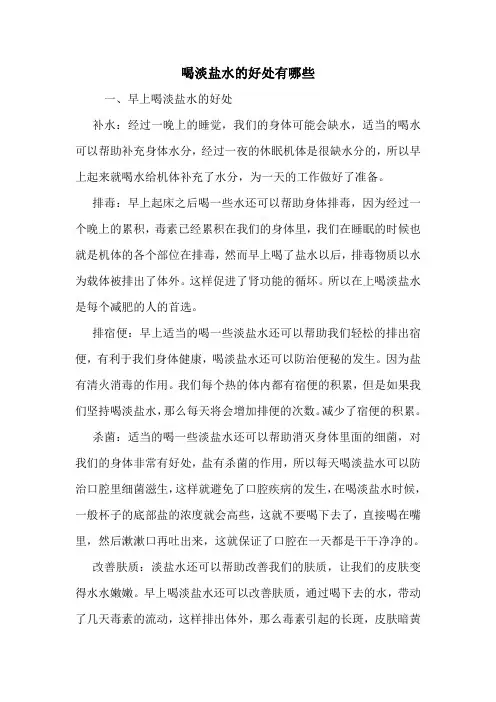 喝淡盐水的好处有哪些

一、早上喝淡盐水的好处

补水：经过一晚上的睡觉，我们的身体可能会缺水，适当的喝水可以帮助补充身体水分，经过一夜的休眠机体是很缺水分的，所以早上起来就喝水给机体补充了水分，为一天的工作做好了准备。

排毒：早上起床之后喝一些水还可以帮助身体排毒，因为经过一个晚上的累积，毒素已经累积在我们的身体里，我们在睡眠的时候也就是机体的各个部位在排毒，然而早上喝了盐水以后，排毒物质以水为载体被排出了体外。这样促进了肾功能的循环。所以在上喝淡盐水是每个减肥的人的首选。

排宿便：早上适当的喝一些淡盐水还可以帮助我们轻松的排出宿便，有利于我们身体健康，喝淡盐水还可以防治便秘的发生。因为盐有清火消毒的作用。我们每个热的体内都有宿便的积累，但是如果我们坚持喝淡盐水，那么每天将会增加排便的次数。减少了宿便的积累。

杀菌：适当的喝一些淡盐水还可以帮助消灭身体里面的细菌，对我们的身体非常有好处，盐有杀菌的作用，所以每天喝淡盐水可以防治口腔里细菌滋生，这样就避免了口腔疾病的发生，在喝淡盐水时候，一般杯子的底部盐的浓度就会高些，这就不要喝下去了，直接喝在嘴里，然后漱漱口再吐出来，这就保证了口腔在一天都是干干净净的。

改善肤质：淡盐水还可以帮助改善我们的肤质，让我们的皮肤变得水水嫩嫩。早上喝淡盐水还可以改善肤质，通过喝下去的水，带动了几天毒素的流动，这样排出体外，那么毒素引起的长斑，皮肤暗黄